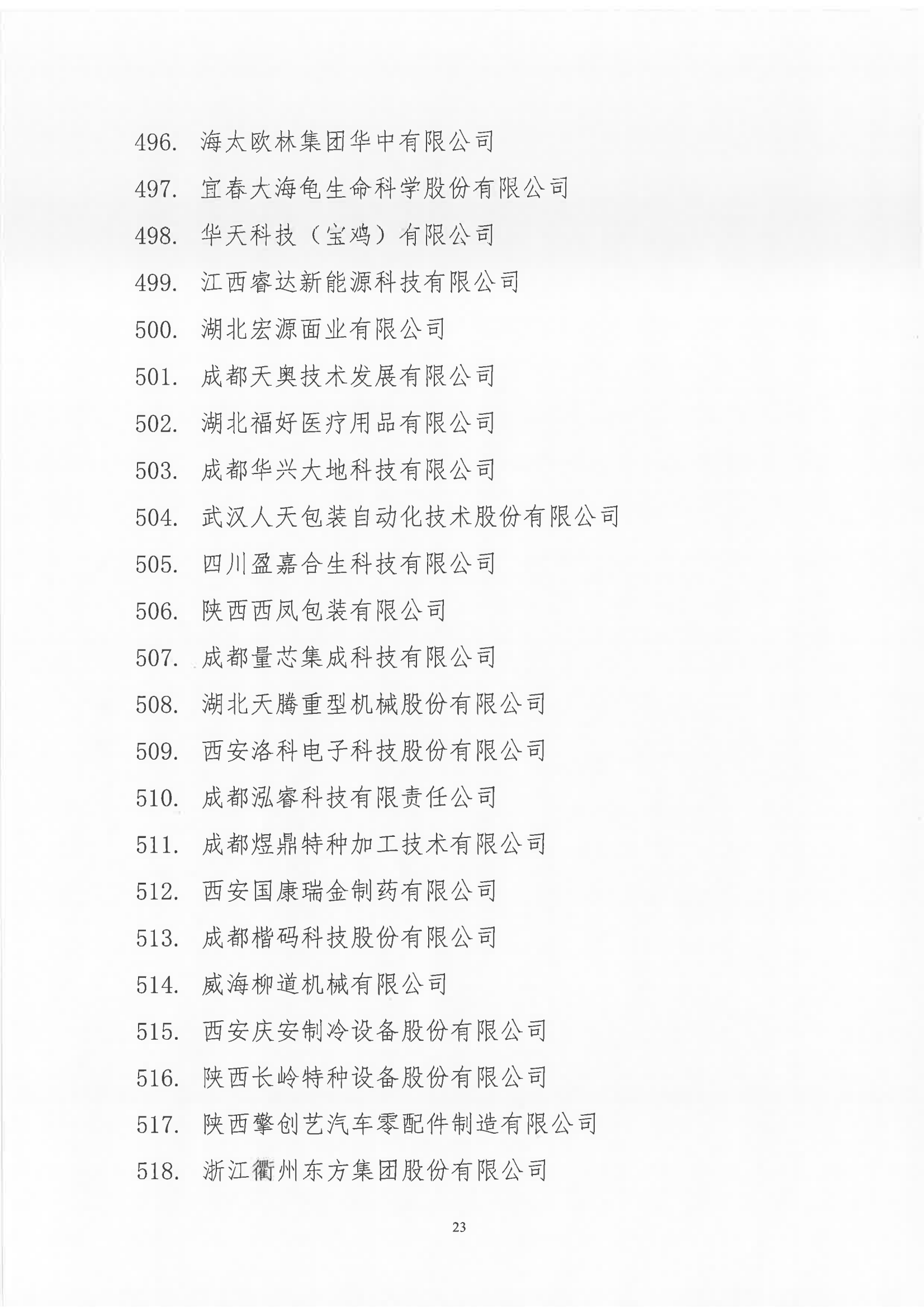 496. 海太欧林集团华中有限公司
497. 宜春大海龟生命科学股份有限公司
498. 华天科技（宝鸡）有限公司
499. 江西睿达新能源科技有限公司
500. 湖北宏源面业有限公司
501. 成都天奥技术发展有限公司
502. 湖北福好医疗用品有限公司
503. 成都华兴大地科技有限公司
504. 武汉人天包装自动化技术股份有限公司
505. 四川盈嘉合生科技有限公司
506. 陕西西凤包装有限公司
507. 成都量芯集成科技有限公司
508. 湖北天腾重型机械股份有限公司
509. 西安洛科电子科技股份有限公司
510. 成都泓睿科技有限责任公司
511. 成都煜鼎特种加工技术有限公司
512. 西安国康瑞金制药有限公司
513. 成都楷码科技股份有限公司
514. 威海柳道机械有限公司
515. 西安庆安制冷设备股份有限公司
516. 陕西长岭特种设备股份有限公司
517. 陕西擎创艺汽车零配件制造有限公司
518. 浙江衢州东方集团股份有限公司

23